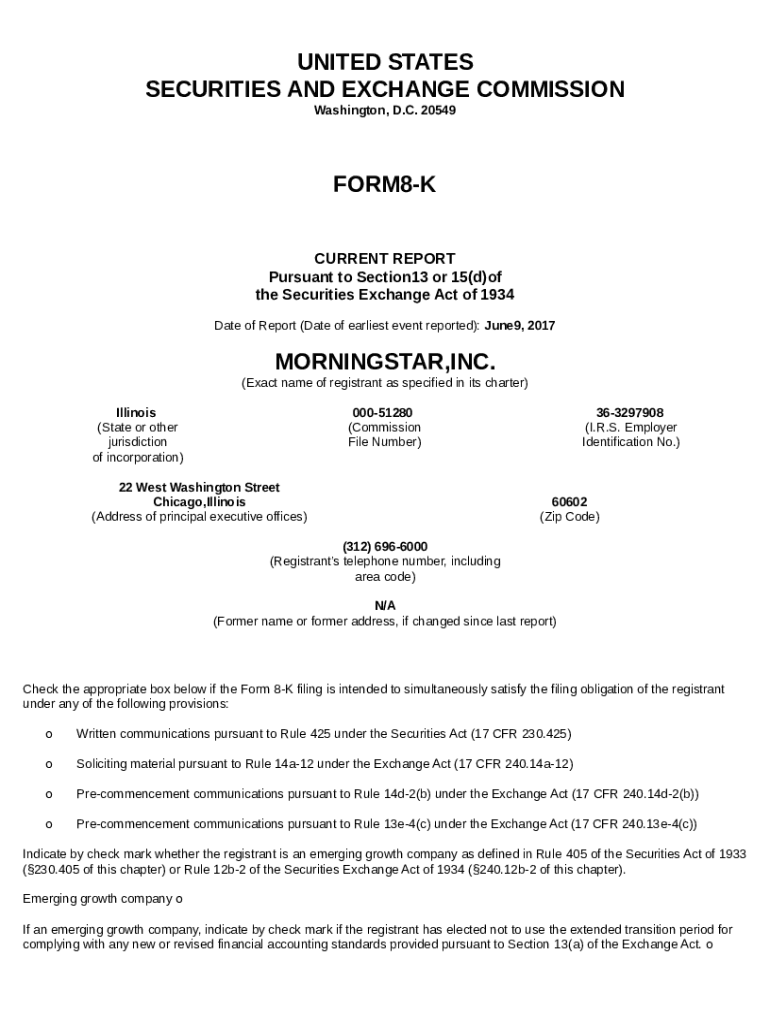 UNITED STATES
SECURITIES AND EXCHANGE COMMISSION
Washington, D.C. 20549

FORM8-K

CURRENT REPORT
Pursuant to Section13 or 15(d)of
the Securities Exchange Act of 1934

Date of Report (Date of earliest event reported): June9, 2017

MORNINGSTAR,INC.
(Exact name of registrant as specified in its charter)

Illinois
(State or other jurisdiction of incorporation)

000-51280
(Commission File Number)

36-3297908
(I.R.S. Employer Identification No.)

22 West Washington Street
Chicago,Illinois
(Address of principal executive offices)

60602
(Zip Code)

(312) 696-6000
(Registrant's telephone number, including area code)

N/A
(Former name or former address, if changed since last report)

Check the appropriate box below if the Form 8-K filing is intended to simultaneously satisfy the filing obligation of the registrant under any of the following provisions:

o Written communications pursuant to Rule 425 under the Securities Act (17 CFR 230.425)

o Soliciting material pursuant to Rule 14a-12 under the Exchange Act (17 CFR 240.14a-12)

o Pre-commencement communications pursuant to Rule 14d-2(b) under the Exchange Act (17 CFR 240.14d-2(b))

o Pre-commencement communications pursuant to Rule 13e-4(c) under the Exchange Act (17 CFR 240.13e-4(c))

Indicate by check mark whether the registrant is an emerging growth company as defined in Rule 405 of the Securities Act of 1933 (§230.405 of this chapter) or Rule 12b-2 of the Securities Exchange Act of 1934 (§240.12b-2 of this chapter).

Emerging growth company o

If an emerging growth company, indicate by check mark if the registrant has elected not to use the extended transition period for complying with any new or revised financial accounting standards provided pursuant to Section 13(a) of the Exchange Act. o